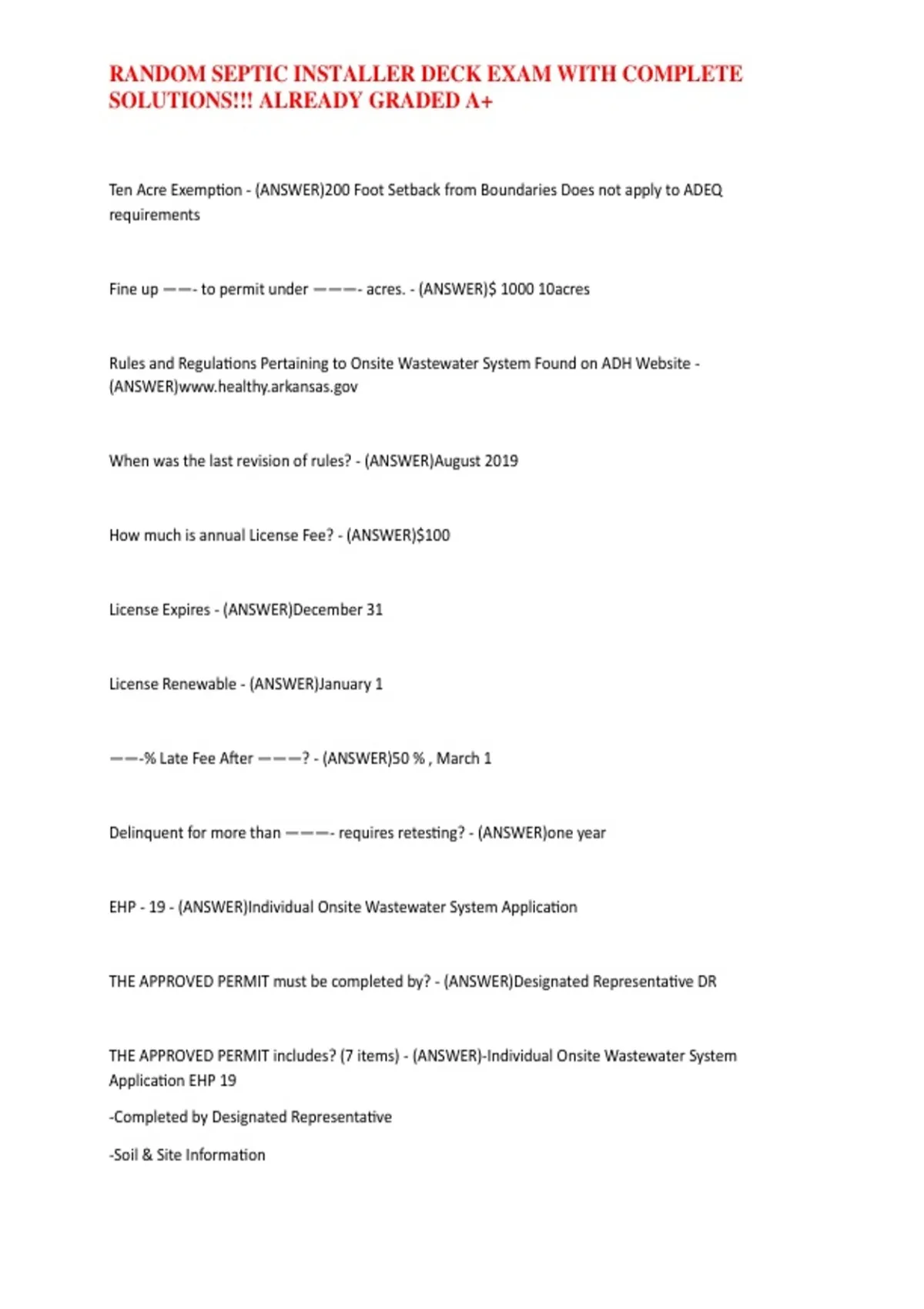 RANDOM SEPTIC INSTALLER DECK EXAM WITH COMPLETE SOLUTIONS!!! ALREADY GRADED A+

Ten Acre Exemption - (ANSWER)200 Foot Setback from Boundaries Does not apply to ADEQ requirements

Fine up ——- to permit under ———- acres. - (ANSWER)$ 1000 10acres

Rules and Regulations Pertaining to Onsite Wastewater System Found on ADH Website - (ANSWER)www.healthy.arkansas.gov

When was the last revision of rules? - (ANSWER)August 2019

How much is annual License Fee? - (ANSWER)$100

License Expires - (ANSWER)December 31

License Renewable - (ANSWER)January 1

——-% Late Fee After ———? - (ANSWER)50 % , March 1

Delinquent for more than ———- requires retesting? - (ANSWER)one year

EHP - 19 - (ANSWER)Individual Onsite Wastewater System Application

THE APPROVED PERMIT must be completed by? - (ANSWER)Designated Representative DR

THE APPROVED PERMIT includes? (7 items) - (ANSWER)-Individual Onsite Wastewater System Application EHP 19

-Completed by Designated Representative

-Soil & Site Information